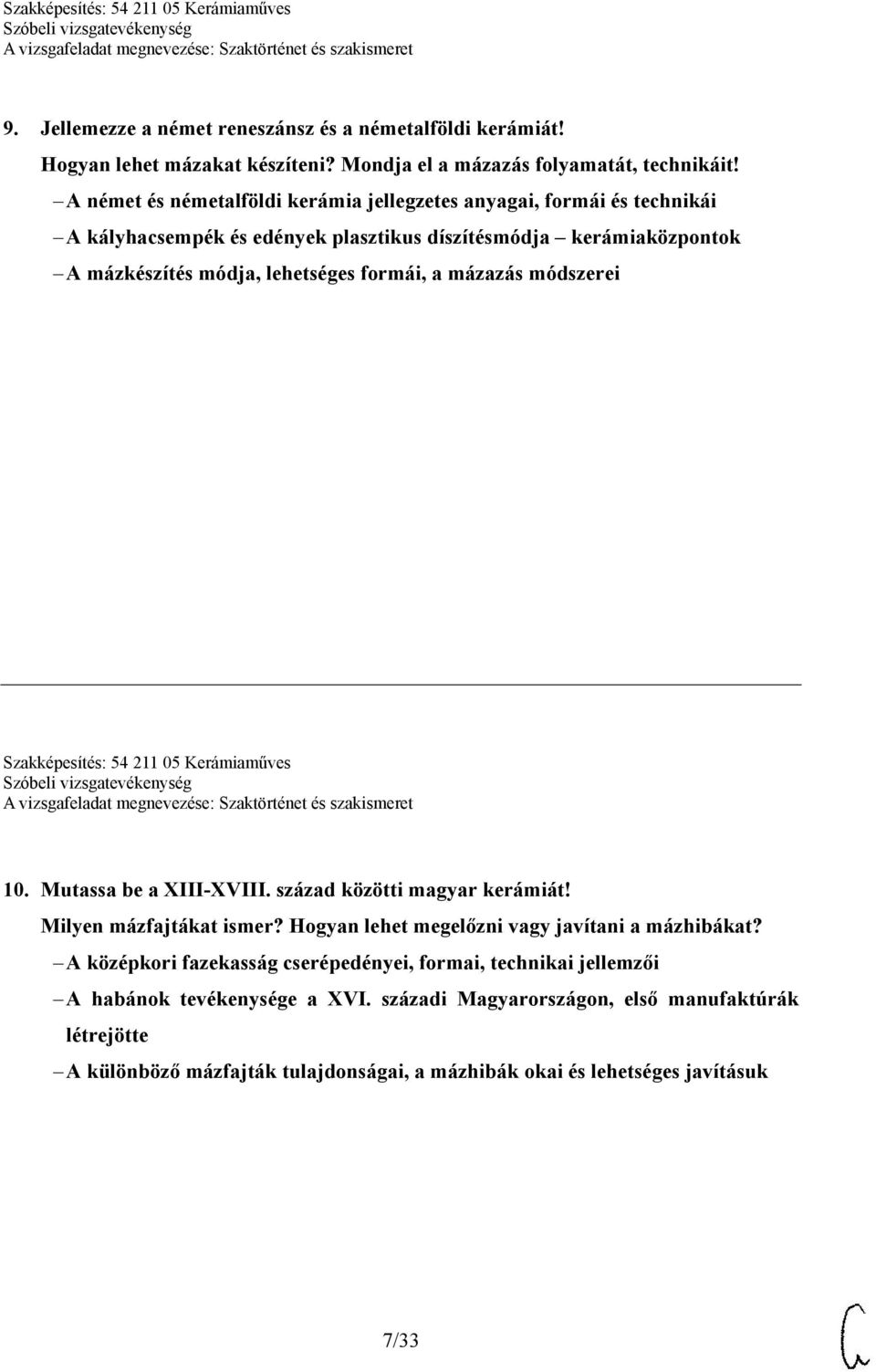 Szakképesítés: 54 211 05 Kerámiaműves
Szóbeli vizsgatevékenység
A vizsgafeladat megnevezése: Szaktörténet és szakismeret

9. Jellemezze a német reneszánsz és a németalföldi kerámiát!
Hogyan lehet mázakat készíteni? Mondja el a mázazás folyamatát, technikáit!
– A német és németalföldi kerámia jellegzetes anyagai, formái és technikái
– A kályhacsempék és edények plasztikus díszítésmódja – kerámiaközpontok
– A mázkészítés módja, lehetséges formái, a mázazás módszerei

Szakképesítés: 54 211 05 Kerámiaműves
Szóbeli vizsgatevékenység
A vizsgafeladat megnevezése: Szaktörténet és szakismeret

10. Mutassa be a XIII-XVIII. század közötti magyar kerámiát!
Milyen mázfajtákat ismer? Hogyan lehet megelőzni vagy javítani a mázhibákat?
– A középkori fazekasság cserépedényei, formai, technikai jellemzői
– A habánok tevékenysége a XVI. századi Magyarországon, első manufaktúrák létrejötte
– A különböző mázfajták tulajdonságai, a mázhibák okai és lehetséges javításuk

7/33